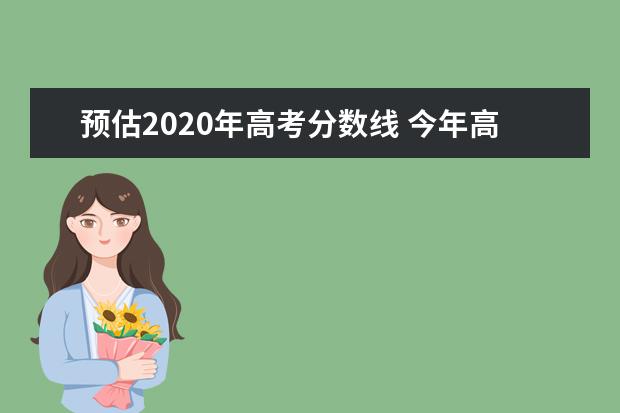 预估2020年高考分数线 今年高